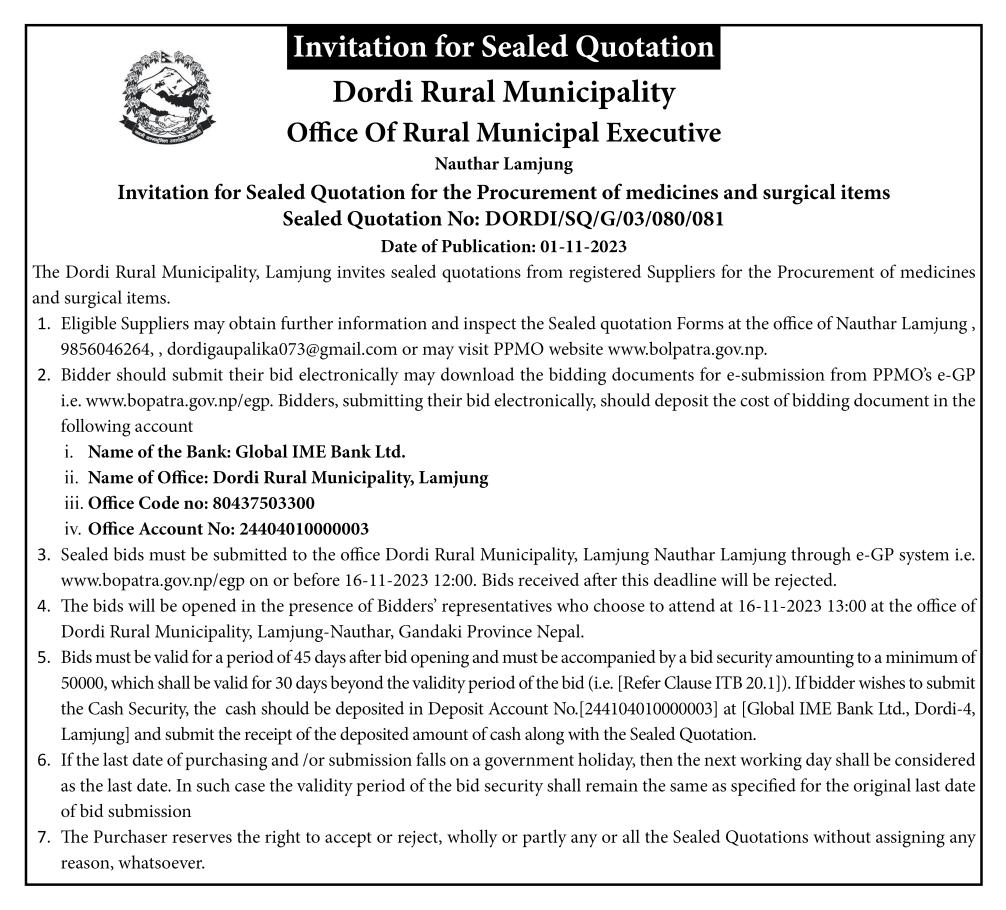 Invitation for Sealed Quotation

Dordi Rural Municipality

Office Of Rural Municipal Executive

Nauthar Lamjung

Invitation for Sealed Quotation for the Procurement of medicines and surgical items

Sealed Quotation No: DORDI/SQ/G/03/080/081

Date of Publication: 01-11-2023

The Dordi Rural Municipality, Lamjung invites sealed quotations from registered Suppliers for the Procurement of medicines and surgical items.

1. Eligible Suppliers may obtain further information and inspect the Sealed quotation Forms at the office of Nauthar Lamjung , 9856046264, , dordigaupalika073@gmail.com or may visit PPMO website www.bolpatra.gov.np.
2. Bidder should submit their bid electronically may download the bidding documents for e-submission from PPMO's e-GP i.e. www.bopatra.gov.np/egp. Bidders, submitting their bid electronically, should deposit the cost of bidding document in the following account
   i. Name of the Bank: Global IME Bank Ltd.
   ii. Name of Office: Dordi Rural Municipality, Lamjung
   iii. Office Code no: 80437503300
   iv. Office Account No: 24404010000003
3. Sealed bids must be submitted to the office Dordi Rural Municipality, Lamjung Nauthar Lamjung through e-GP system i.e. www.bopatra.gov.np/egp on or before 16-11-2023 12:00. Bids received after this deadline will be rejected.
4. The bids will be opened in the presence of Bidders' representatives who choose to attend at 16-11-2023 13:00 at the office of Dordi Rural Municipality, Lamjung-Nauthar, Gandaki Province Nepal.
5. Bids must be valid for a period of 45 days after bid opening and must be accompanied by a bid security amounting to a minimum of 50000, which shall be valid for 30 days beyond the validity period of the bid (i.e. [Refer Clause ITB 20.1]). If bidder wishes to submit the Cash Security, the cash should be deposited in Deposit Account No.[244104010000003] at [Global IME Bank Ltd., Dordi-4, Lamjung] and submit the receipt of the deposited amount of cash along with the Sealed Quotation.
6. If the last date of purchasing and /or submission falls on a government holiday, then the next working day shall be considered as the last date. In such case the validity period of the bid security shall remain the same as specified for the original last date of bid submission
7. The Purchaser reserves the right to accept or reject, wholly or partly any or all the Sealed Quotations without assigning any reason, whatsoever.